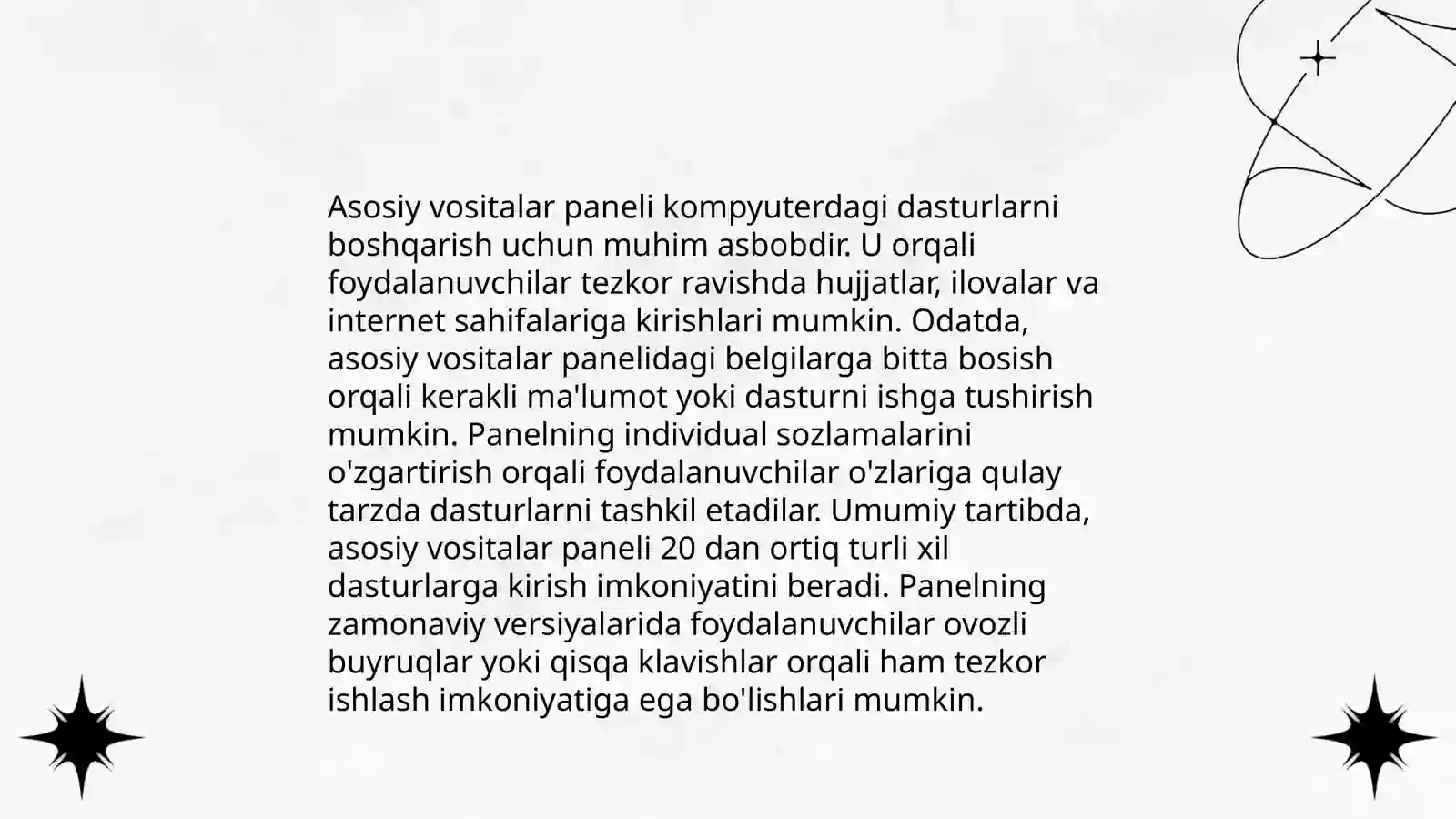 Asosiy vositalar paneli kompyuterdagi dasturlarni boshqarish uchun muhim asbobdir. U orqali foydalanuvchilar tezkor ravishda hujjatlar, ilovalar va internet sahifalariga kirishlari mumkin. Odatda, asosiy vositalar panelidagi belgilarga bitta bosish orqali kerakli ma'lumot yoki dasturni ishga tushirish mumkin. Panelning individual sozlamalarini o'zgartirish orqali foydalanuvchilar o'zlariga qulay tarzda dasturlarni tashkil etadilar. Umumiy tartibda, asosiy vositalar paneli 20 dan ortiq turli xil dasturlarga kirish imkoniyatini beradi. Panelning zamonaviy versiyalarida foydalanuvchilar ovozli buyruqlar yoki qisqa klavishlar orqali ham tezkor ishlash imkoniyatiga ega bo'lishlari mumkin.